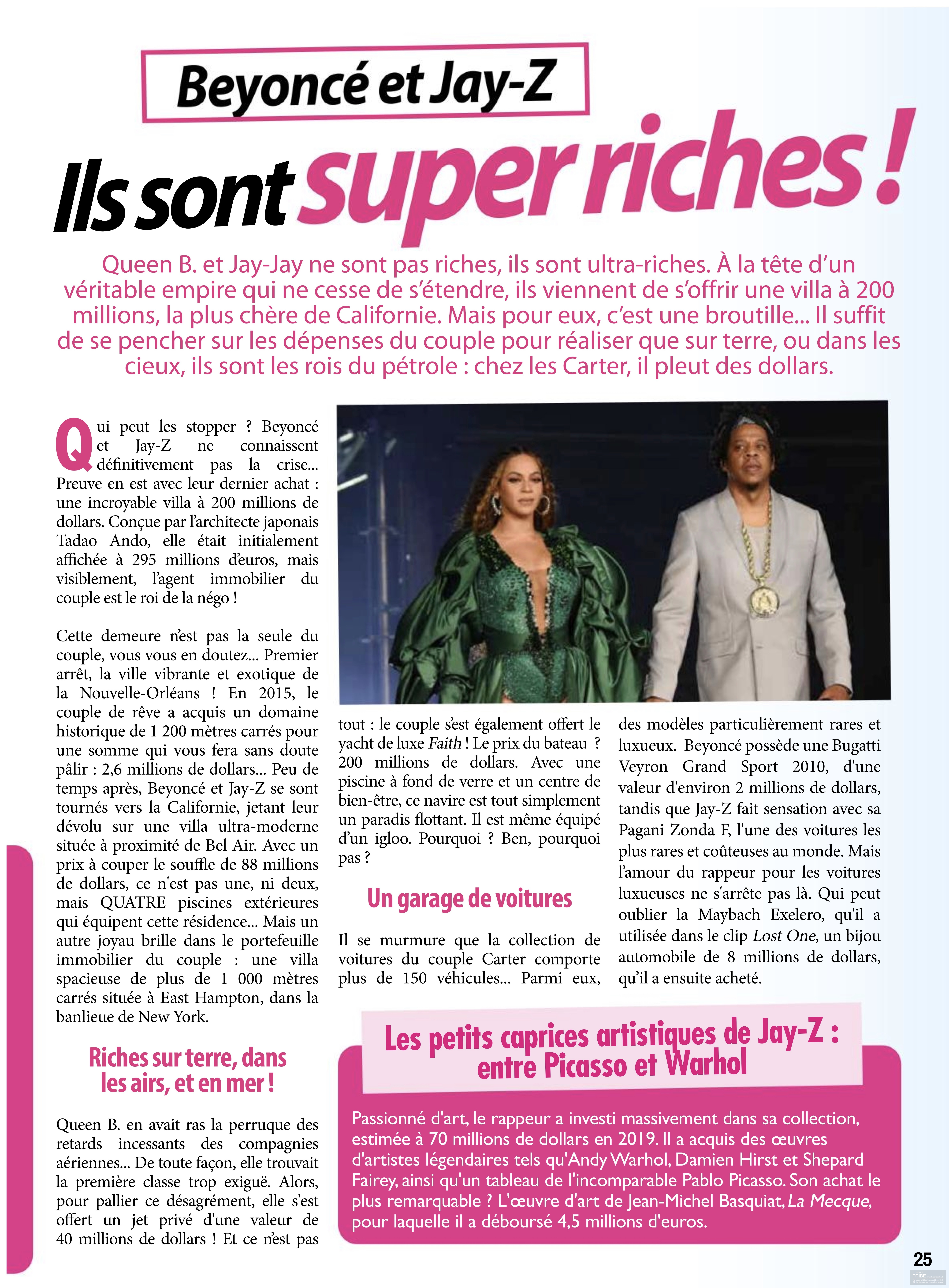 Beyoncé et Jay-Z

Ils sont super riches !

Queen B. et Jay-Jay ne sont pas riches, ils sont ultra-riches. À la tête d'un véritable empire qui ne cesse de s'étendre, ils viennent de s'offrir une villa à 200 millions, la plus chère de Californie. Mais pour eux, c'est une broutille... Il suffit de se pencher sur les dépenses du couple pour réaliser que sur terre, ou dans les cieux, ils sont les rois du pétrole : chez les Carter, il pleut des dollars.

Qui peut les stopper ? Beyoncé et Jay-Z ne connaissent définitivement pas la crise... Preuve en est avec leur dernier achat : une incroyable villa à 200 millions de dollars. Conçue par l'architecte japonais Tadao Ando, elle était initialement affichée à 295 millions d'euros, mais visiblement, l'agent immobilier du couple est le roi de la négo !

Cette demeure n'est pas la seule du couple, vous vous en doutez... Premier arrêt, la ville vibrante et exotique de la Nouvelle-Orléans ! En 2015, le couple de rêve a acquis un domaine historique de 1 200 mètres carrés pour une somme qui vous fera sans doute pâlir : 2,6 millions de dollars... Peu de temps après, Beyoncé et Jay-Z se sont tournés vers la Californie, jetant leur dévolu sur une villa ultra-moderne située à proximité de Bel Air. Avec un prix à couper le souffle de 88 millions de dollars, ce n'est pas une, ni deux, mais QUATRE piscines extérieures qui équipent cette résidence... Mais un autre joyau brille dans le portefeuille immobilier du couple : une villa spacieuse de plus de 1 000 mètres carrés située à East Hampton, dans la banlieue de New York.

Riches sur terre, dans les airs, et en mer !

Queen B. en avait ras la perruque des retards incessants des compagnies aériennes... De toute façon, elle trouvait la première classe trop exiguë. Alors, pour pallier ce désagrément, elle s'est offert un jet privé d'une valeur de 40 millions de dollars ! Et ce n'est pas tout : le couple s'est également offert le yacht de luxe Faith ! Le prix du bateau ? 200 millions de dollars. Avec une piscine à fond de verre et un centre de bien-être, ce navire est tout simplement un paradis flottant. Il est même équipé d'un igloo. Pourquoi ? Ben, pourquoi pas ?

Un garage de voitures

Il se murmure que la collection de voitures du couple Carter comporte plus de 150 véhicules... Parmi eux, des modèles particulièrement rares et luxueux. Beyoncé possède une Bugatti Veyron Grand Sport 2010, d'une valeur d'environ 2 millions de dollars, tandis que Jay-Z fait sensation avec sa Pagani Zonda F, l'une des voitures les plus rares et coûteuses au monde. Mais l'amour du rappeur pour les voitures luxueuses ne s'arrête pas là. Qui peut oublier la Maybach Exelero, qu'il a utilisée dans le clip Lost One, un bijou automobile de 8 millions de dollars, qu'il a ensuite acheté.

Les petits caprices artistiques de Jay-Z : entre Picasso et Warhol

Passionné d'art, le rappeur a investi massivement dans sa collection, estimée à 70 millions de dollars en 2019. Il a acquis des œuvres d'artistes légendaires tels qu'Andy Warhol, Damien Hirst et Shepard Fairey, ainsi qu'un tableau de l'incomparable Pablo Picasso. Son achat le plus remarquable ? L'œuvre d'art de Jean-Michel Basquiat, La Mecque, pour laquelle il a déboursé 4,5 millions d'euros.

25